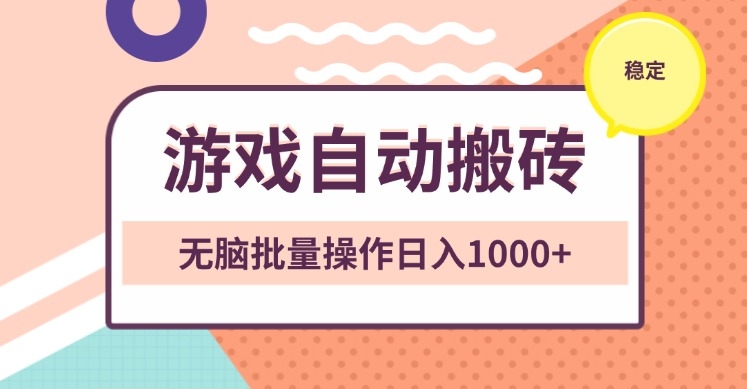 稳定

游戏自动搬砖

无脑批量操作日入1000+